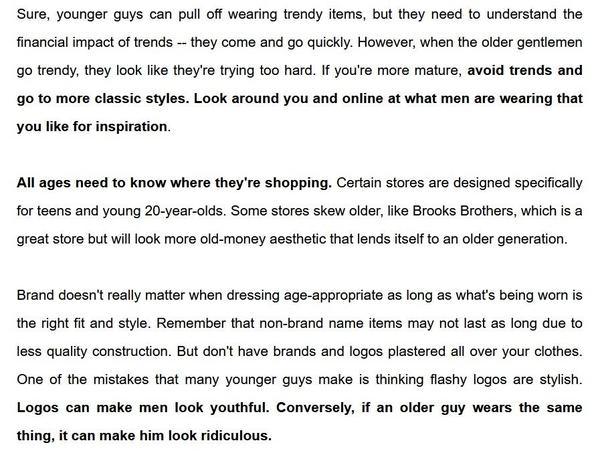 Sure, younger guys can pull off wearing trendy items, but they need to understand the financial impact of trends -- they come and go quickly. However, when the older gentlemen go trendy, they look like they're trying too hard. If you're more mature, avoid trends and go to more classic styles. Look around you and online at what men are wearing that you like for inspiration.

All ages need to know where they're shopping. Certain stores are designed specifically for teens and young 20-year-olds. Some stores skew older, like Brooks Brothers, which is a great store but will look more old-money aesthetic that lends itself to an older generation.

Brand doesn't really matter when dressing age-appropriate as long as what's being worn is the right fit and style. Remember that non-brand name items may not last as long due to less quality construction. But don't have brands and logos plastered all over your clothes. One of the mistakes that many younger guys make is thinking flashy logos are stylish. Logos can make men look youthful. Conversely, if an older guy wears the same thing, it can make him look ridiculous.